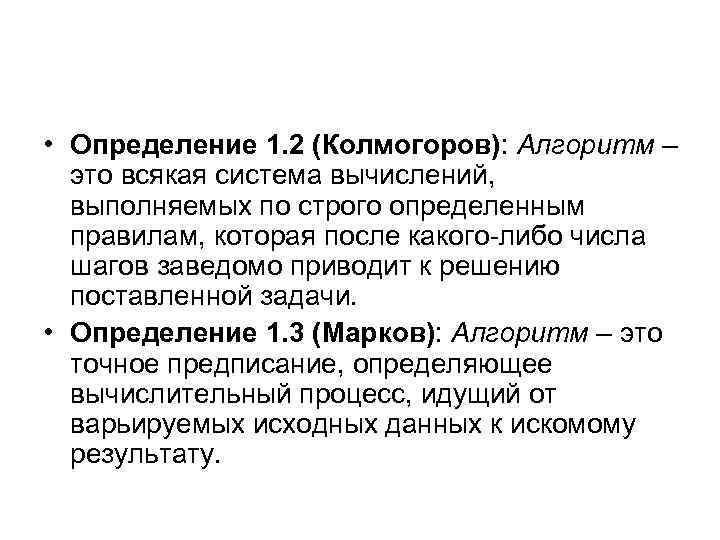 • Определение 1.2 (Колмогоров): Алгоритм – это всякая система вычислений, выполняемых по строго определенным правилам, которая после какого-либо числа шагов заведомо приводит к решению поставленной задачи.

• Определение 1.3 (Марков): Алгоритм – это точное предписание, определяющее вычислительный процесс, идущий от варьируемых исходных данных к искомому результату.